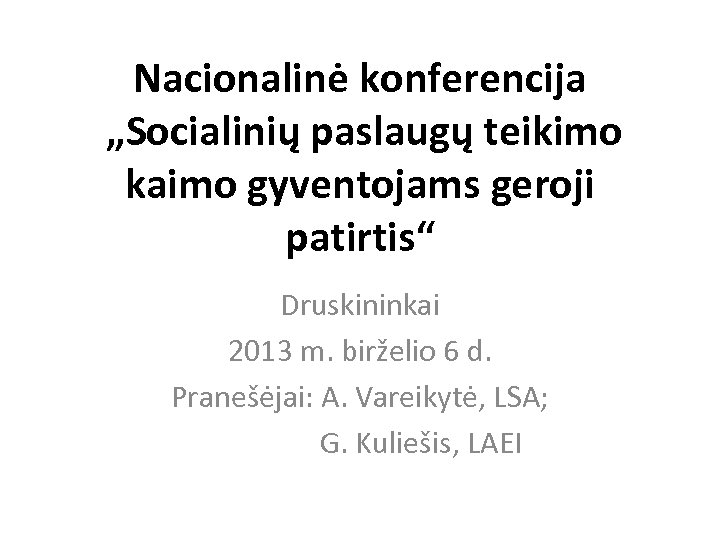 Nacionalinė konferencija „Socialinių paslaugų teikimo kaimo gyventojams geroji patirtis“

Druskininkai

2013 m. birželio 6 d.

Pranešėjai: A. Vareikytė, LSA;
G. Kuliešis, LAEI